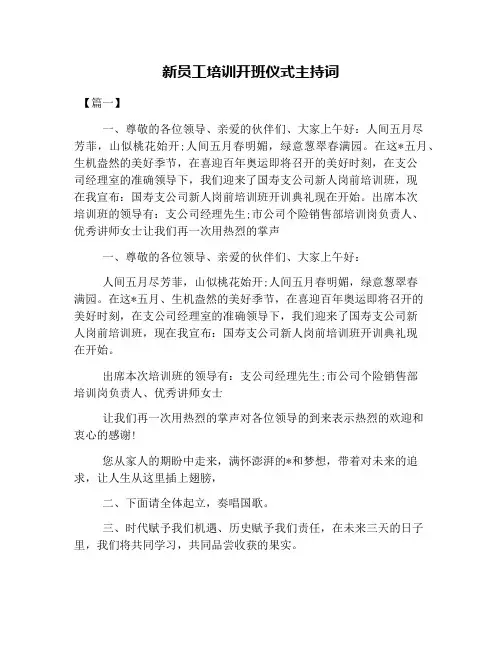 新员工培训开班仪式主持词

【篇一】

一、尊敬的各位领导、亲爱的伙伴们、大家上午好：人间五月尽芳菲，山似桃花始开;人间五月春明媚，绿意葱翠春满园。在这*五月、生机盎然的美好季节，在喜迎百年奥运即将召开的美好时刻，在支公司经理室的准确领导下，我们迎来了国寿支公司新人岗前培训班，现在我宣布：国寿支公司新人岗前培训班开训典礼现在开始。出席本次培训班的领导有：支公司经理先生;市公司个险销售部培训岗负责人、优秀讲师女士让我们再一次用热烈的掌声

一、尊敬的各位领导、亲爱的伙伴们、大家上午好：

人间五月尽芳菲，山似桃花始开;人间五月春明媚，绿意葱翠春满园。在这*五月、生机盎然的美好季节，在喜迎百年奥运即将召开的美好时刻，在支公司经理室的准确领导下，我们迎来了国寿支公司新人岗前培训班，现在我宣布：国寿支公司新人岗前培训班开训典礼现在开始。

出席本次培训班的领导有：支公司经理先生;市公司个险销售部培训岗负责人、优秀讲师女士

让我们再一次用热烈的掌声对各位领导的到来表示热烈的欢迎和衷心的感谢!

您从家人的期盼中走来，满怀澎湃的*和梦想，带着对未来的追求，让人生从这里插上翅膀，

二、下面请全体起立，奏唱国歌。

三、时代赋予我们机遇、历史赋予我们责任，在未来三天的日子里，我们将共同学习，共同品尝收获的果实。